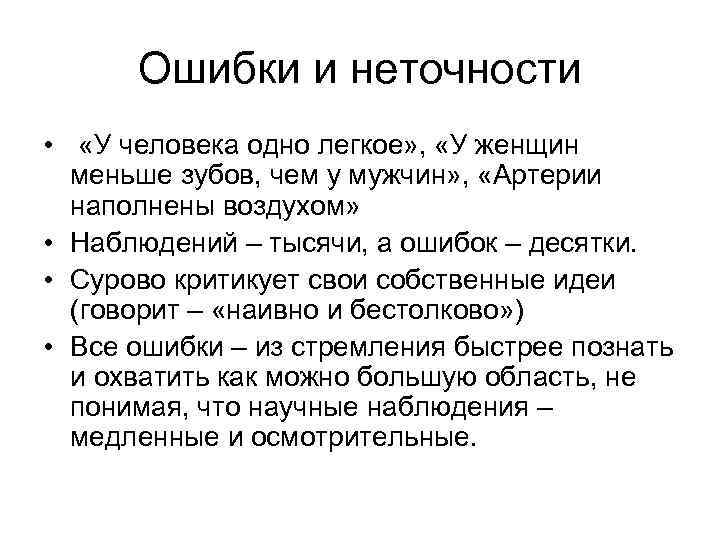 Ошибки и неточности

• «У человека одно легкое», «У женщин меньше зубов, чем у мужчин», «Артерии наполнены воздухом»
• Наблюдений – тысячи, а ошибок – десятки.
• Сурово критикует свои собственные идеи (говорит – «наивно и бестолково»)
• Все ошибки – из стремления быстрее познать и охватить как можно большую область, не понимая, что научные наблюдения – медленные и осмотрительные.